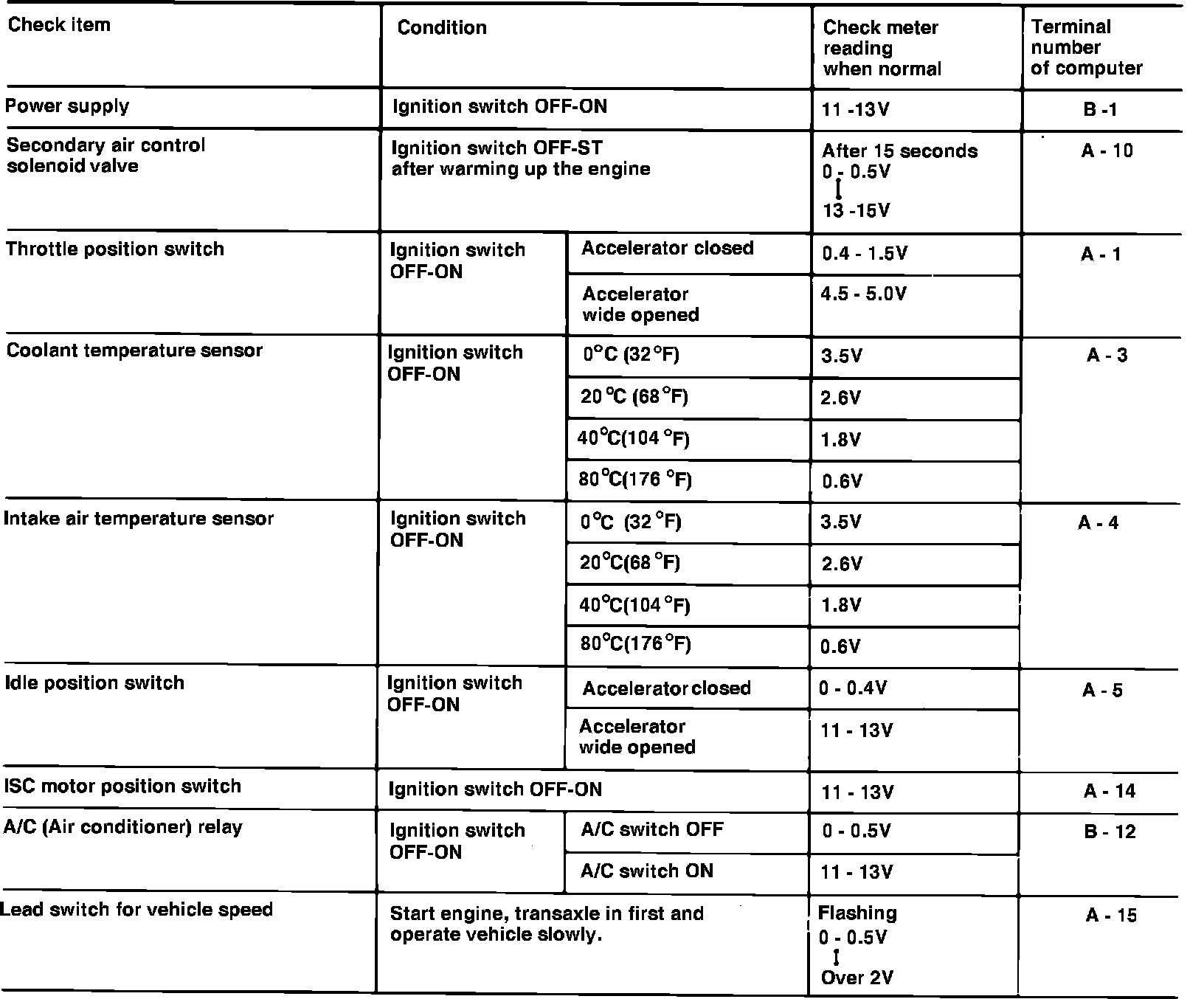 | Check item | Condition | | Check meter reading when normal | Terminal number of computer |
|---|---|---|---|---|
| Power supply | Ignition switch OFF-ON | | 11 -13V | B -1 |
| Secondary air control solenoid valve | Ignition switch OFF-ST after warming up the engine | | After 15 seconds 0 - 0.5V ↕ 13 -15V | A - 10 |
| Throttle position switch | Ignition switch OFF-ON | Accelerator closed | 0.4 - 1.5V | A - 1 |
| | | Accelerator wide opened | 4.5 - 5.0V | |
| Coolant temperature sensor | Ignition switch OFF-ON | 0°C (32°F) | 3.5V | A - 3 |
| | | 20°C (68°F) | 2.6V | |
| | | 40°C(104°F) | 1.8V | |
| | | 80°C(176°F) | 0.6V | |
| Intake air temperature sensor | Ignition switch OFF-ON | 0°C (32°F) | 3.5V | A - 4 |
| | | 20°C(68°F) | 2.6V | |
| | | 40°C(104°F) | 1.8V | |
| | | 80°C(176°F) | 0.6V | |
| Idle position switch | Ignition switch OFF-ON | Accelerator closed | 0 - 0.4V | A - 5 |
| | | Accelerator wide opened | 11 - 13V | |
| ISC motor position switch | Ignition switch OFF-ON | | 11 - 13V | A - 14 |
| A/C (Air conditioner) relay | Ignition switch OFF-ON | A/C switch OFF | 0 - 0.5V | B - 12 |
| | | A/C switch ON | 11 - 13V | |
| Lead switch for vehicle speed | Start engine, transaxle in first and operate vehicle slowly. | | Flashing 0 - 0.5V ↕ Over 2V | A - 15 |